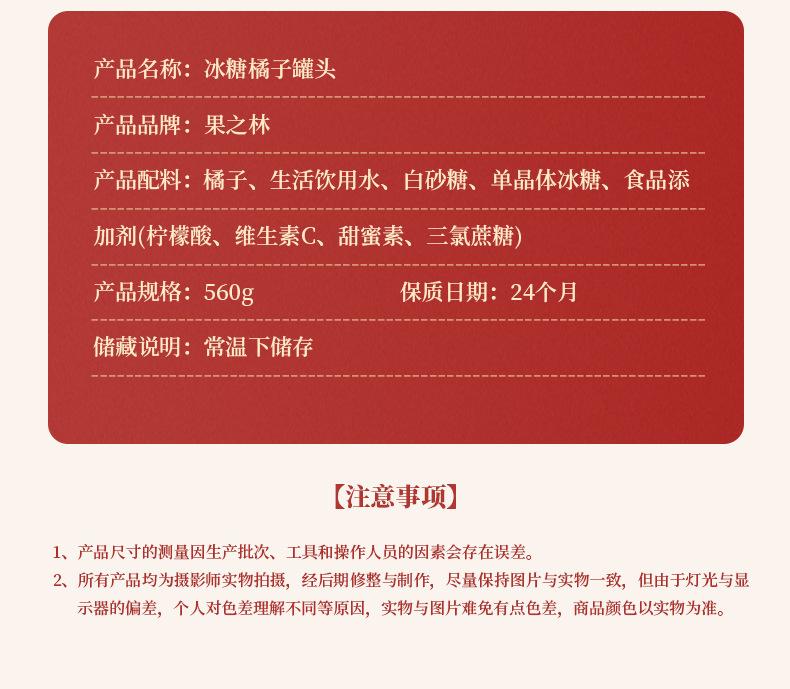 产品名称：冰糖橘子罐头

产品品牌：果之林

产品配料：橘子、生活饮用水、白砂糖、单晶体冰糖、食品添加剂(柠檬酸、维生素C、甜蜜素、三氯蔗糖)

产品规格：560g　　保质日期：24个月

储藏说明：常温下储存

【注意事项】

1、产品尺寸的测量因生产批次、工具和操作人员的因素会存在误差。
2、所有产品均为摄影师实物拍摄，经后期修整与制作，尽量保持图片与实物一致，但由于灯光与显示器的偏差，个人对色差理解不同等原因，实物与图片难免有点色差，商品颜色以实物为准。